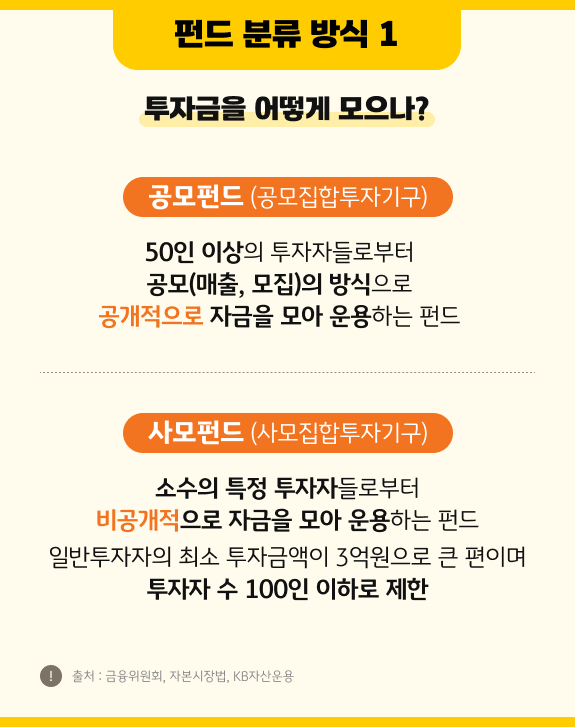 펀드 분류 방식 1

투자금을 어떻게 모으나?

공모펀드 (공모집합투자기구)

50인 이상의 투자자들로부터
공모(매출, 모집)의 방식으로
공개적으로 자금을 모아 운용하는 펀드

사모펀드 (사모집합투자기구)

소수의 특정 투자자들로부터
비공개적으로 자금을 모아 운용하는 펀드
일반투자자의 최소 투자금액이 3억원으로 큰 편이며
투자자 수 100인 이하로 제한

! 출처 : 금융위원회, 자본시장법, KB자산운용